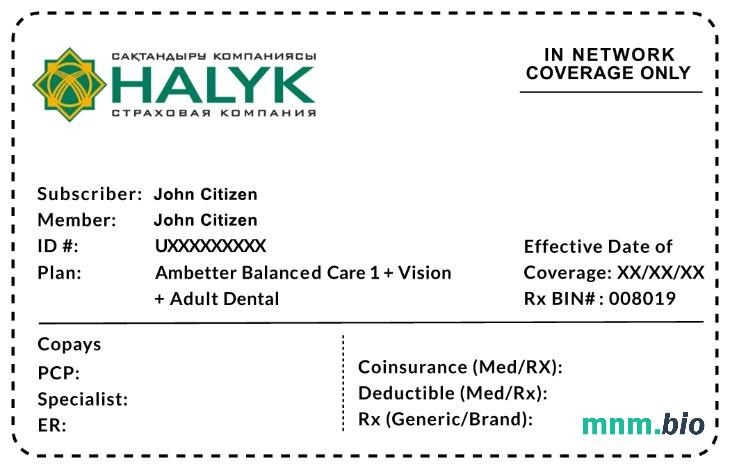 САҚТАНДЫРУ КОМПАНИЯСЫ
HALYK
СТРАХОВАЯ КОМПАНИЯ

IN NETWORK
COVERAGE ONLY

Subscriber: John Citizen
Member: John Citizen
ID #: UXXXXXXXXX
Plan: Ambetter Balanced Care 1 + Vision + Adult Dental

Effective Date of Coverage: XX/XX/XX
Rx BIN# : 008019

Copays
PCP:
Specialist:
ER:

Coinsurance (Med/RX):
Deductible (Med/Rx):
Rx (Generic/Brand):

mnm.bio